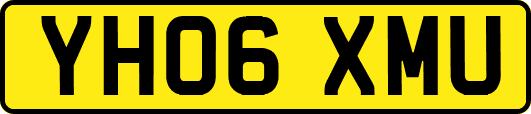 YH06 XMU